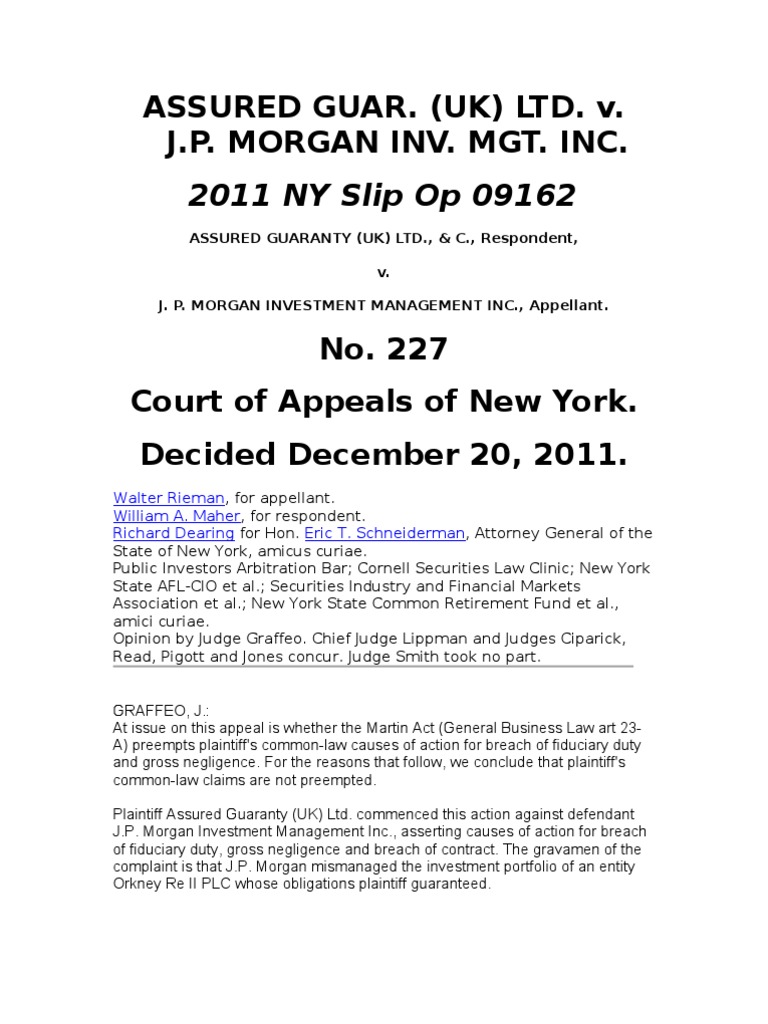 ASSURED GUAR. (UK) LTD. v. J.P. MORGAN INV. MGT. INC.

2011 NY Slip Op 09162

ASSURED GUARANTY (UK) LTD., & C., Respondent,

v.

J. P. MORGAN INVESTMENT MANAGEMENT INC., Appellant.

No. 227

Court of Appeals of New York.

Decided December 20, 2011.

Walter Rieman, for appellant.
William A. Maher, for respondent.
Richard Dearing for Hon. Eric T. Schneiderman, Attorney General of the State of New York, amicus curiae.
Public Investors Arbitration Bar; Cornell Securities Law Clinic; New York State AFL-CIO et al.; Securities Industry and Financial Markets Association et al.; New York State Common Retirement Fund et al., amici curiae.
Opinion by Judge Graffeo. Chief Judge Lippman and Judges Ciparick, Read, Pigott and Jones concur. Judge Smith took no part.

GRAFFEO, J.:
At issue on this appeal is whether the Martin Act (General Business Law art 23-A) preempts plaintiff's common-law causes of action for breach of fiduciary duty and gross negligence. For the reasons that follow, we conclude that plaintiff's common-law claims are not preempted.

Plaintiff Assured Guaranty (UK) Ltd. commenced this action against defendant J.P. Morgan Investment Management Inc., asserting causes of action for breach of fiduciary duty, gross negligence and breach of contract. The gravamen of the complaint is that J.P. Morgan mismanaged the investment portfolio of an entity Orkney Re II PLC whose obligations plaintiff guaranteed.